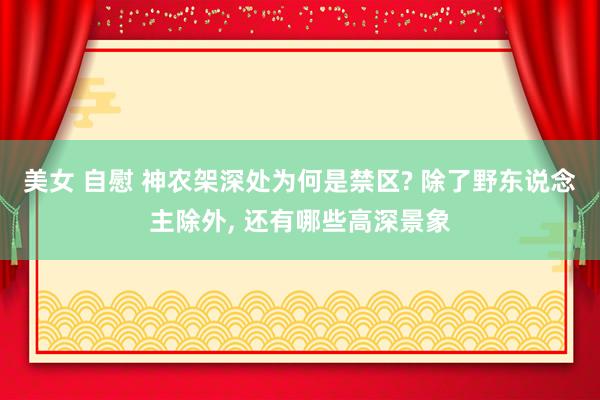 美女 自慰 神农架深处为何是禁区? 除了野东说念主除外, 还有哪些高深景象